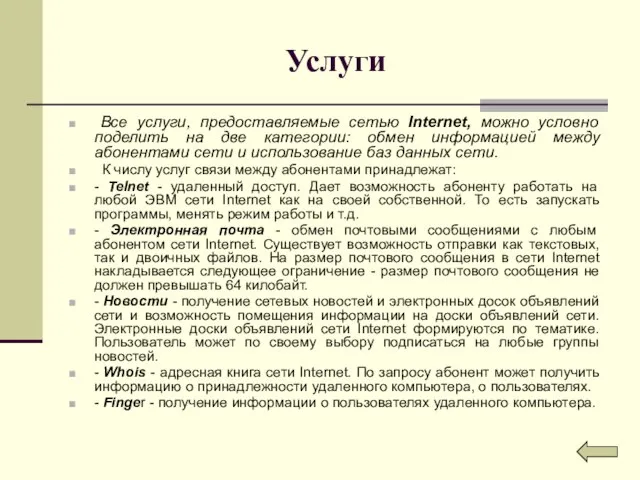 Услуги

Все услуги, предоставляемые сетью Internet, можно условно поделить на две категории: обмен информацией между абонентами сети и использование баз данных сети.

К числу услуг связи между абонентами принадлежат:

- Telnet - удаленный доступ. Дает возможность абоненту работать на любой ЭВМ сети Internet как на своей собственной. То есть запускать программы, менять режим работы и т.д.

- Электронная почта - обмен почтовыми сообщениями с любым абонентом сети Internet. Существует возможность отправки как текстовых, так и двоичных файлов. На размер почтового сообщения в сети Internet накладывается следующее ограничение - размер почтового сообщения не должен превышать 64 килобайт.

- Новости - получение сетевых новостей и электронных досок объявлений сети и возможность помещения информации на доски объявлений сети. Электронные доски объявлений сети Internet формируются по тематике. Пользователь может по своему выбору подписаться на любые группы новостей.

- Whois - адресная книга сети Internet. По запросу абонент может получить информацию о принадлежности удаленного компьютера, о пользователях.

- Finger - получение информации о пользователях удаленного компьютера.